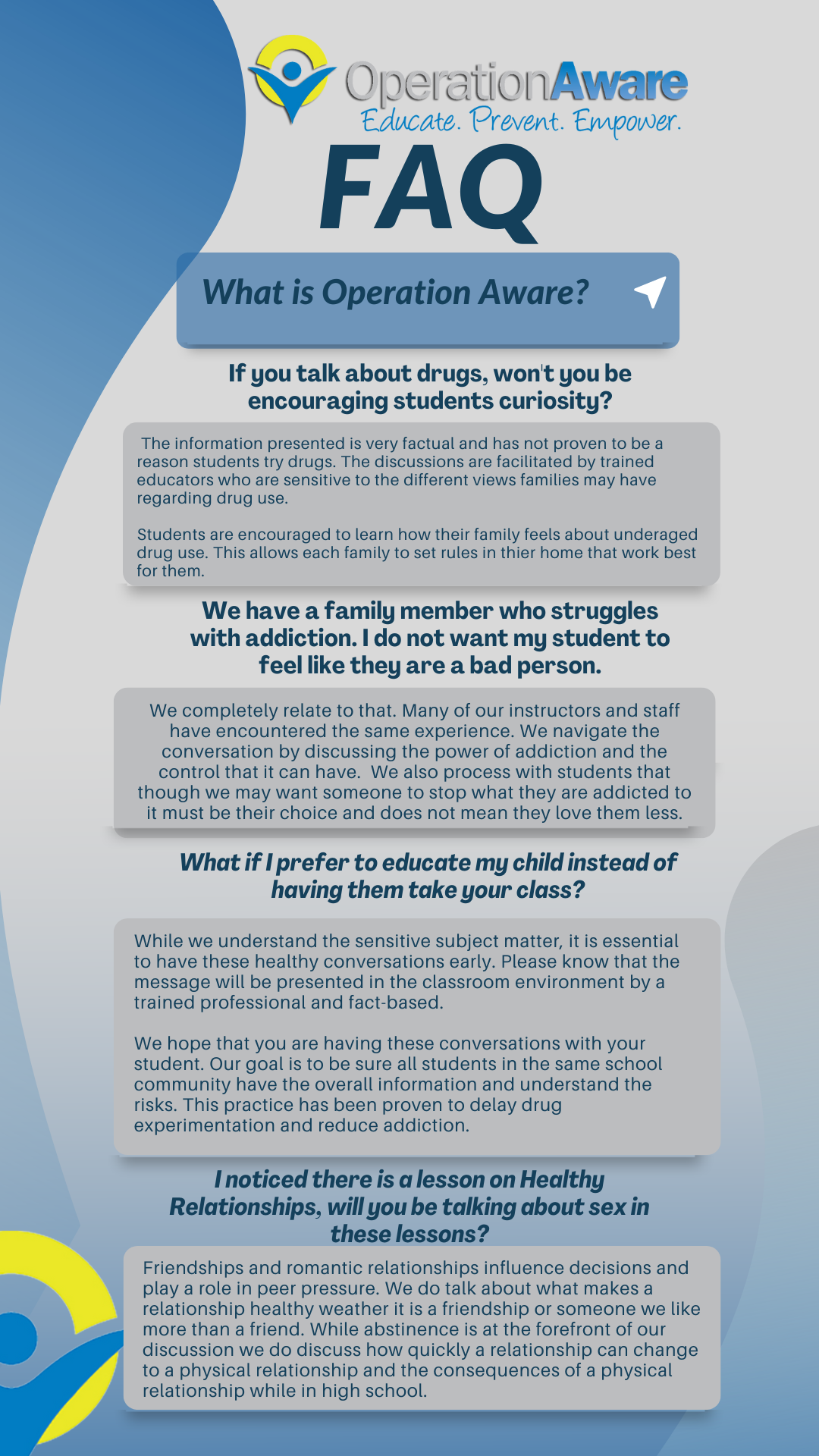 OperationAware
Educate. Prevent. Empower.

FAQ

What is Operation Aware?

If you talk about drugs, won't you be encouraging students curiosity?

The information presented is very factual and has not proven to be a reason students try drugs. The discussions are facilitated by trained educators who are sensitive to the different views families may have regarding drug use.

Students are encouraged to learn how their family feels about underaged drug use. This allows each family to set rules in thier home that work best for them.

We have a family member who struggles with addiction. I do not want my student to feel like they are a bad person.

We completely relate to that. Many of our instructors and staff have encountered the same experience. We navigate the conversation by discussing the power of addiction and the control that it can have. We also process with students that though we may want someone to stop what they are addicted to it must be their choice and does not mean they love them less.

What if I prefer to educate my child instead of having them take your class?

While we understand the sensitive subject matter, it is essential to have these healthy conversations early. Please know that the message will be presented in the classroom environment by a trained professional and fact-based.

We hope that you are having these conversations with your student. Our goal is to be sure all students in the same school community have the overall information and understand the risks. This practice has been proven to delay drug experimentation and reduce addiction.

I noticed there is a lesson on Healthy Relationships, will you be talking about sex in these lessons?

Friendships and romantic relationships influence decisions and play a role in peer pressure. We do talk about what makes a relationship healthy weather it is a friendship or someone we like more than a friend. While abstinence is at the forefront of our discussion we do discuss how quickly a relationship can change to a physical relationship and the consequences of a physical relationship while in high school.